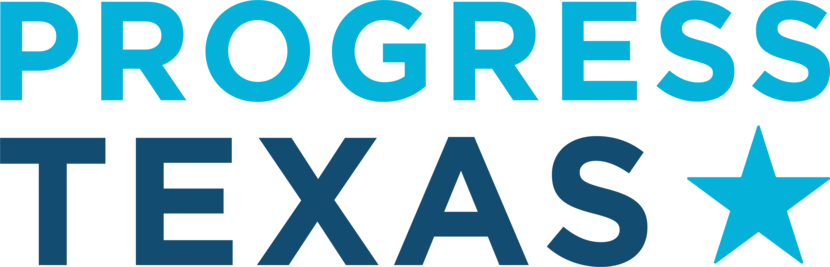 PROGRESS
TEXAS